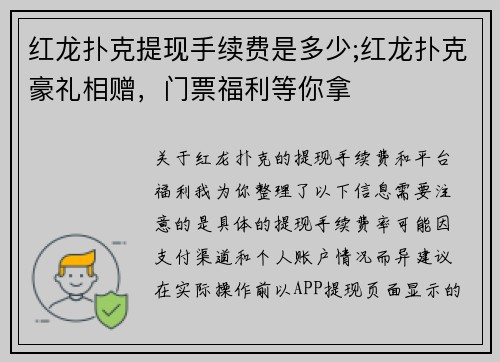 红龙扑克提现手续费是多少;红龙扑克豪礼相赠，门票福利等你拿

关于红龙扑克的提现手续费和平台福利我为你整理了以下信息需要注意的是具体的提现手续费率可能因支付渠道和个人账户情况而异建议在实际操作前以APP提现页面显示的